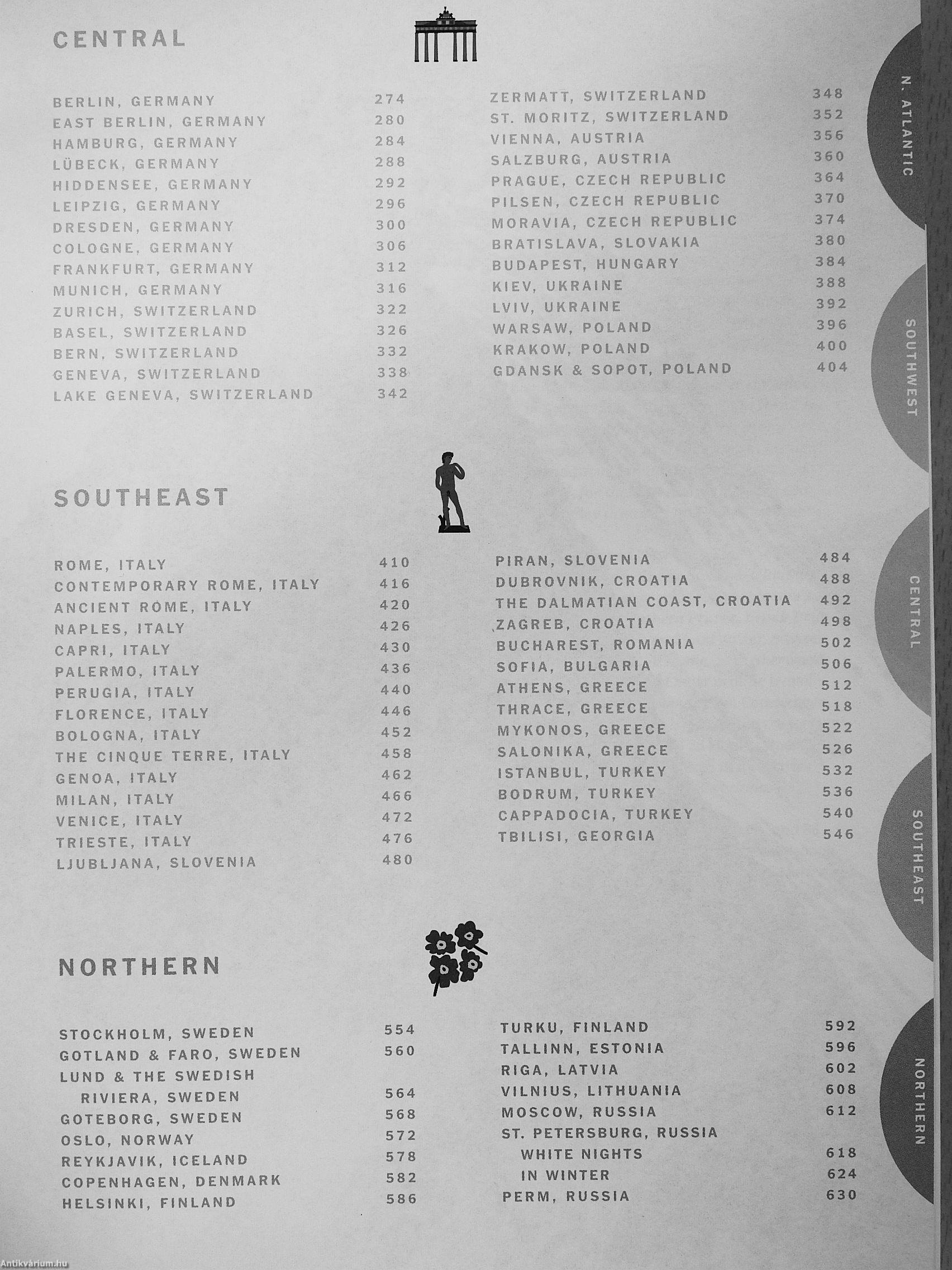 CENTRAL

BERLIN, GERMANY 274
EAST BERLIN, GERMANY 280
HAMBURG, GERMANY 284
LÜBECK, GERMANY 288
HIDDENSEE, GERMANY 292
LEIPZIG, GERMANY 296
DRESDEN, GERMANY 300
COLOGNE, GERMANY 306
FRANKFURT, GERMANY 312
MUNICH, GERMANY 316
ZURICH, SWITZERLAND 322
BASEL, SWITZERLAND 326
BERN, SWITZERLAND 332
GENEVA, SWITZERLAND 338
LAKE GENEVA, SWITZERLAND 342

ZERMATT, SWITZERLAND 348
ST. MORITZ, SWITZERLAND 352
VIENNA, AUSTRIA 356
SALZBURG, AUSTRIA 360
PRAGUE, CZECH REPUBLIC 364
PILSEN, CZECH REPUBLIC 370
MORAVIA, CZECH REPUBLIC 374
BRATISLAVA, SLOVAKIA 380
BUDAPEST, HUNGARY 384
KIEV, UKRAINE 388
LVIV, UKRAINE 392
WARSAW, POLAND 396
KRAKOW, POLAND 400
GDANSK & SOPOT, POLAND 404

SOUTHEAST

ROME, ITALY 410
CONTEMPORARY ROME, ITALY 416
ANCIENT ROME, ITALY 420
NAPLES, ITALY 426
CAPRI, ITALY 430
PALERMO, ITALY 436
PERUGIA, ITALY 440
FLORENCE, ITALY 446
BOLOGNA, ITALY 452
THE CINQUE TERRE, ITALY 458
GENOA, ITALY 462
MILAN, ITALY 466
VENICE, ITALY 472
TRIESTE, ITALY 476
LJUBLJANA, SLOVENIA 480

PIRAN, SLOVENIA 484
DUBROVNIK, CROATIA 488
THE DALMATIAN COAST, CROATIA 492
ZAGREB, CROATIA 498
BUCHAREST, ROMANIA 502
SOFIA, BULGARIA 506
ATHENS, GREECE 512
THRACE, GREECE 518
MYKONOS, GREECE 522
SALONIKA, GREECE 526
ISTANBUL, TURKEY 532
BODRUM, TURKEY 536
CAPPADOCIA, TURKEY 540
TBILISI, GEORGIA 546

NORTHERN

STOCKHOLM, SWEDEN 554
GOTLAND & FARO, SWEDEN 560
LUND & THE SWEDISH RIVIERA, SWEDEN 564
GOTEBORG, SWEDEN 568
OSLO, NORWAY 572
REYKJAVIK, ICELAND 578
COPENHAGEN, DENMARK 582
HELSINKI, FINLAND 586

TURKU, FINLAND 592
TALLINN, ESTONIA 596
RIGA, LATVIA 602
VILNIUS, LITHUANIA 608
MOSCOW, RUSSIA 612
ST. PETERSBURG, RUSSIA
WHITE NIGHTS 618
IN WINTER 624
PERM, RUSSIA 630

N. ATLANTIC
SOUTHWEST
CENTRAL
SOUTHEAST
NORTHERN

Antikvárium.hu